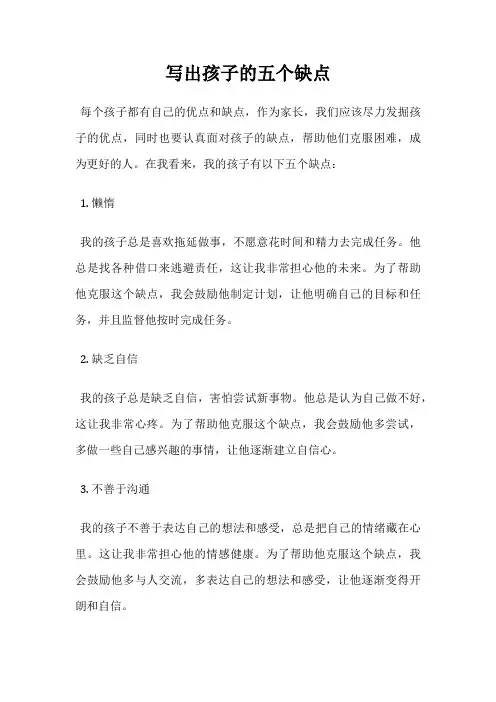 写出孩子的五个缺点

每个孩子都有自己的优点和缺点，作为家长，我们应该尽力发掘孩子的优点，同时也要认真面对孩子的缺点，帮助他们克服困难，成为更好的人。在我看来，我的孩子有以下五个缺点：

1. 懒惰

我的孩子总是喜欢拖延做事，不愿意花时间和精力去完成任务。他总是找各种借口来逃避责任，这让我非常担心他的未来。为了帮助他克服这个缺点，我会鼓励他制定计划，让他明确自己的目标和任务，并且监督他按时完成任务。

2. 缺乏自信

我的孩子总是缺乏自信，害怕尝试新事物。他总是认为自己做不好，这让我非常心疼。为了帮助他克服这个缺点，我会鼓励他多尝试，多做一些自己感兴趣的事情，让他逐渐建立自信心。

3. 不善于沟通

我的孩子不善于表达自己的想法和感受，总是把自己的情绪藏在心里。这让我非常担心他的情感健康。为了帮助他克服这个缺点，我会鼓励他多与人交流，多表达自己的想法和感受，让他逐渐变得开朗和自信。